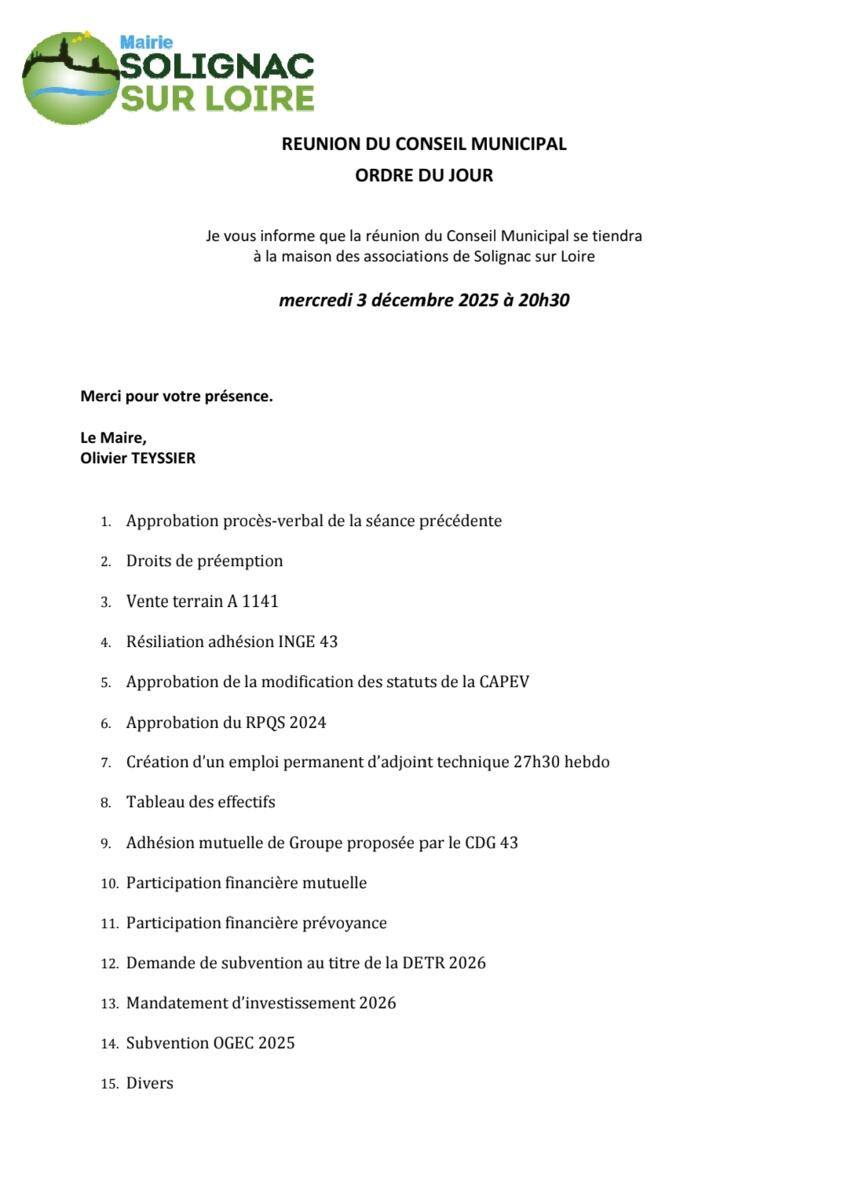 Mairie
SOLIGNAC
SUR LOIRE

REUNION DU CONSEIL MUNICIPAL
ORDRE DU JOUR

Je vous informe que la réunion du Conseil Municipal se tiendra à la maison des associations de Solignac sur Loire

mercredi 3 décembre 2025 à 20h30

Merci pour votre présence.

Le Maire,
Olivier TEYSSIER

1. Approbation procès-verbal de la séance précédente
2. Droits de préemption
3. Vente terrain A 1141
4. Résiliation adhésion INGE 43
5. Approbation de la modification des statuts de la CAPEV
6. Approbation du RPQS 2024
7. Création d'un emploi permanent d'adjoint technique 27h30 hebdo
8. Tableau des effectifs
9. Adhésion mutuelle de Groupe proposée par le CDG 43
10. Participation financière mutuelle
11. Participation financière prévoyance
12. Demande de subvention au titre de la DETR 2026
13. Mandatement d'investissement 2026
14. Subvention OGEC 2025
15. Divers